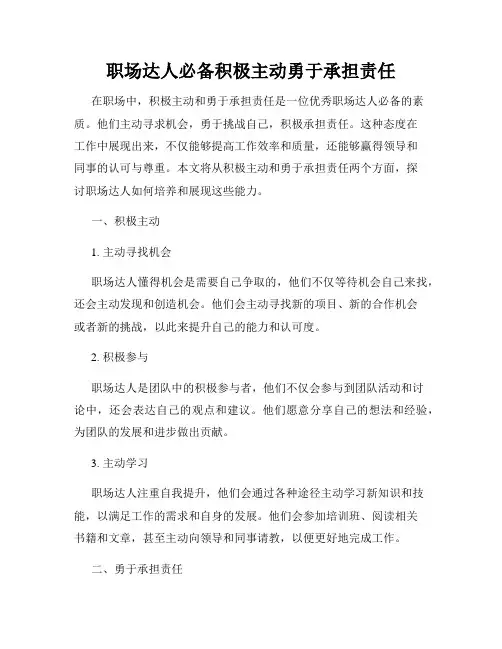 职场达人必备积极主动勇于承担责任

在职场中，积极主动和勇于承担责任是一位优秀职场达人必备的素质。他们主动寻求机会，勇于挑战自己，积极承担责任。这种态度在工作中展现出来，不仅能够提高工作效率和质量，还能够赢得领导和同事的认可与尊重。本文将从积极主动和勇于承担责任两个方面，探讨职场达人如何培养和展现这些能力。

一、积极主动

1. 主动寻找机会

职场达人懂得机会是需要自己争取的，他们不仅等待机会自己来找，还会主动发现和创造机会。他们会主动寻找新的项目、新的合作机会或者新的挑战，以此来提升自己的能力和认可度。

2. 积极参与

职场达人是团队中的积极参与者，他们不仅会参与到团队活动和讨论中，还会表达自己的观点和建议。他们愿意分享自己的想法和经验，为团队的发展和进步做出贡献。

3. 主动学习

职场达人注重自我提升，他们会通过各种途径主动学习新知识和技能，以满足工作的需求和自身的发展。他们会参加培训班、阅读相关书籍和文章，甚至主动向领导和同事请教，以便更好地完成工作。

二、勇于承担责任